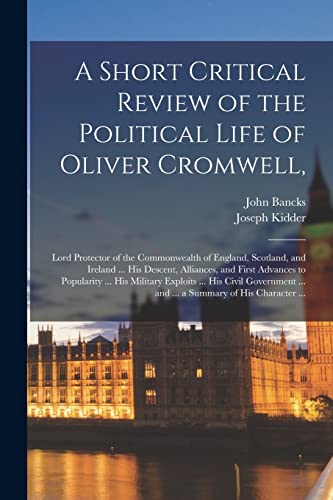 A Short Critical Review of the Political Life of Oliver Cromwell,

John Bancks
Joseph Kidder

Lord Protector of the Commonwealth of England, Scotland, and Ireland ... His Descent, Alliances, and First Advances to Popularity ... His Military Exploits ... His Civil Government ... and ... a Summary of His Character ...